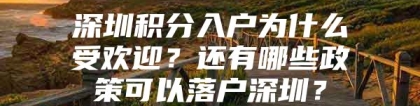 深圳积分入户为什么受欢迎？还有哪些政策可以落户深圳？